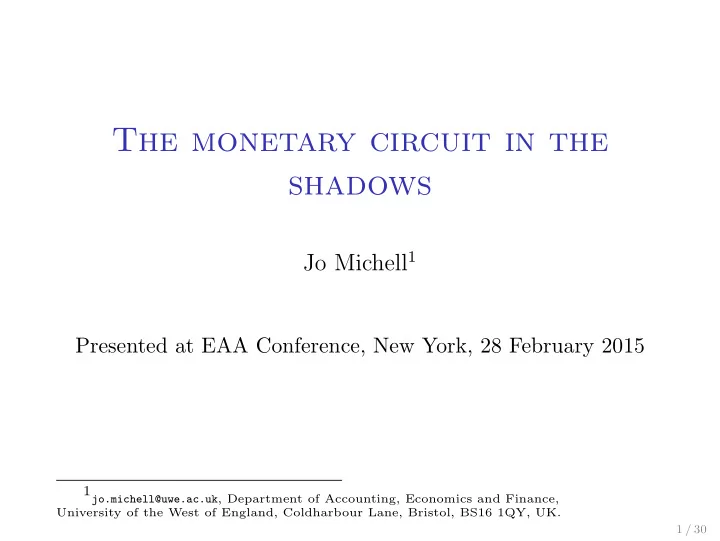 The monetary circuit in the shadows

Jo Michell$^1$

Presented at EAA Conference, New York, 28 February 2015

$^1$jo.michell@uwe.ac.uk, Department of Accounting, Economics and Finance, University of the West of England, Coldharbour Lane, Bristol, BS16 1QY, UK.

1 / 30